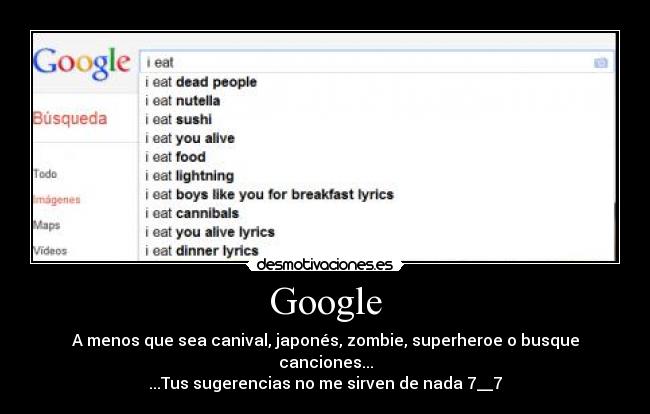 Google

i eat

i eat dead people
i eat nutella
i eat sushi
i eat you alive
i eat food
i eat lightning
i eat boys like you for breakfast lyrics
i eat cannibals
i eat you alive lyrics
i eat dinner lyrics

Búsqueda

Todo
Imágenes
Maps
Vídeos

desmotivaciones.es

Google

A menos que sea canival, japonés, zombie, superheroe o busque canciones...
...Tus sugerencias no me sirven de nada 7__7